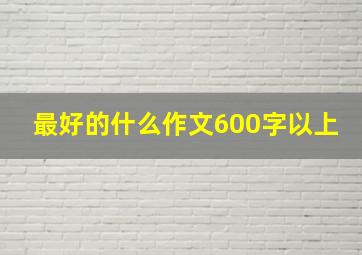 最好的什么作文600字以上